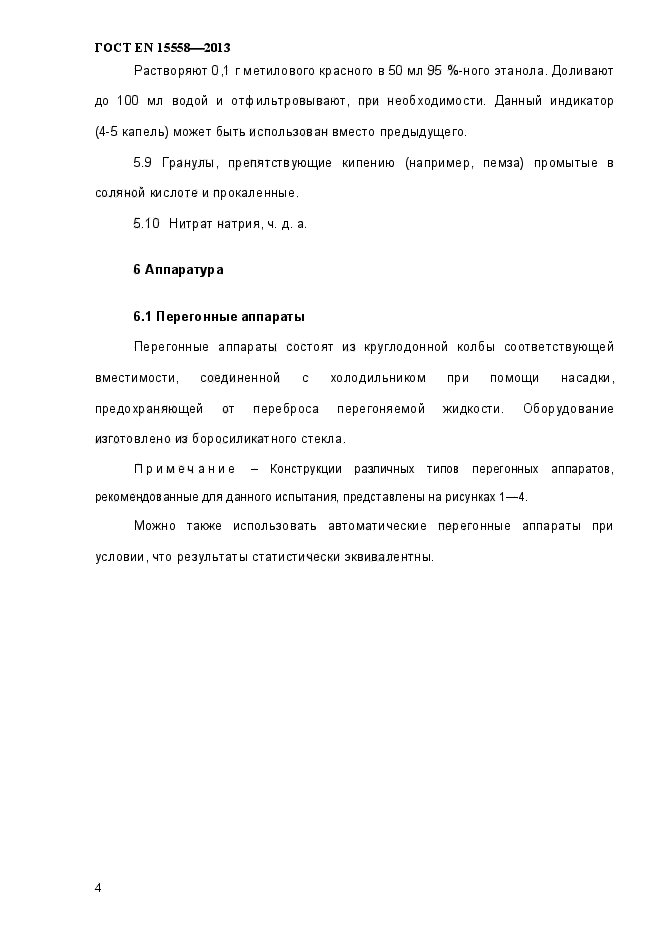 ГОСТ EN 15558—2013

Растворяют 0,1 г метилового красного в 50 мл 95 %-ного этанола. Доливают до 100 мл водой и отфильтровывают, при необходимости. Данный индикатор (4-5 капель) может быть использован вместо предыдущего.

5.9 Гранулы, препятствующие кипению (например, пемза) промытые в соляной кислоте и прокаленные.

5.10 Нитрат натрия, ч. д. а.

6 Аппаратура

6.1 Перегонные аппараты

Перегонные аппараты состоят из круглодонной колбы соответствующей вместимости, соединенной с холодильником при помощи насадки, предохраняющей от переброса перегоняемой жидкости. Оборудование изготовлено из боросиликатного стекла.

Примечание – Конструкции различных типов перегонных аппаратов, рекомендованные для данного испытания, представлены на рисунках 1—4.

Можно также использовать автоматические перегонные аппараты при условии, что результаты статистически эквивалентны.

4